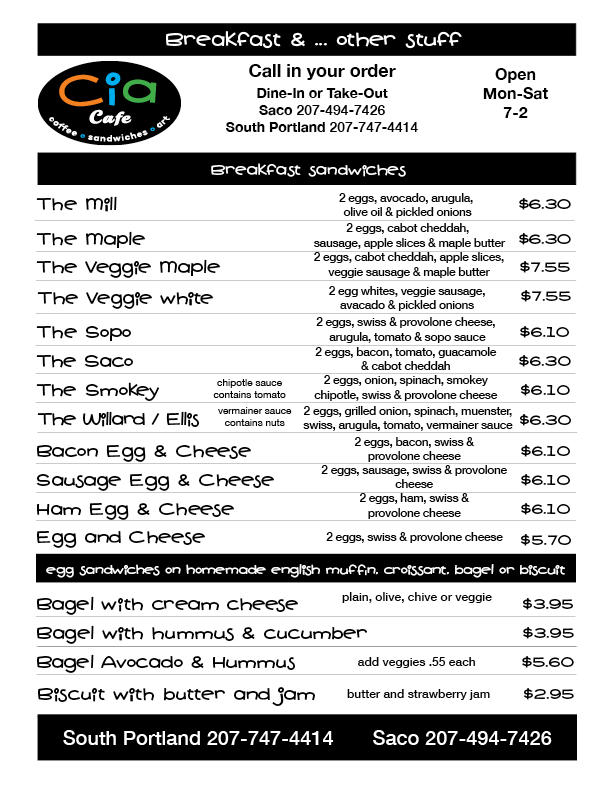 Breakfast & ... other stuff

Cia Cafe
coffee • sandwiches • art

Call in your order
Dine-In or Take-Out
Saco 207-494-7426
South Portland 207-747-4414

Open
Mon-Sat
7-2

Breakfast sandwiches

| | | | |
|---|---|---|---|
| The Mill | | 2 eggs, avocado, arugula, olive oil & pickled onions | $6.30 |
| The Maple | | 2 eggs, cabot cheddah, sausage, apple slices & maple butter | $6.30 |
| The Veggie Maple | | 2 eggs, cabot cheddah, apple slices, veggie sausage & maple butter | $7.55 |
| The Veggie white | | 2 egg whites, veggie sausage, avacado & pickled onions | $7.55 |
| The Sopo | | 2 eggs, swiss & provolone cheese, arugula, tomato & sopo sauce | $6.10 |
| The Saco | | 2 eggs, bacon, tomato, guacamole & cabot cheddah | $6.30 |
| The Smokey | chipotle sauce contains tomato | 2 eggs, onion, spinach, smokey chipotle, swiss & provolone cheese | $6.10 |
| The Willard / Ellis | vermainer sauce contains nuts | 2 eggs, grilled onion, spinach, muenster, swiss, arugula, tomato, vermainer sauce | $6.30 |
| Bacon Egg & Cheese | | 2 eggs, bacon, swiss & provolone cheese | $6.10 |
| Sausage Egg & Cheese | | 2 eggs, sausage, swiss & provolone cheese | $6.10 |
| Ham Egg & Cheese | | 2 eggs, ham, swiss & provolone cheese | $6.10 |
| Egg and Cheese | | 2 eggs, swiss & provolone cheese | $5.70 |

egg sandwiches on homemade english muffin, croissant, bagel or biscuit

| | | |
|---|---|---|
| Bagel with cream cheese | plain, olive, chive or veggie | $3.95 |
| Bagel with hummus & cucumber | | $3.95 |
| Bagel Avocado & Hummus | add veggies .55 each | $5.60 |
| Biscuit with butter and jam | butter and strawberry jam | $2.95 |

South Portland 207-747-4414 Saco 207-494-7426